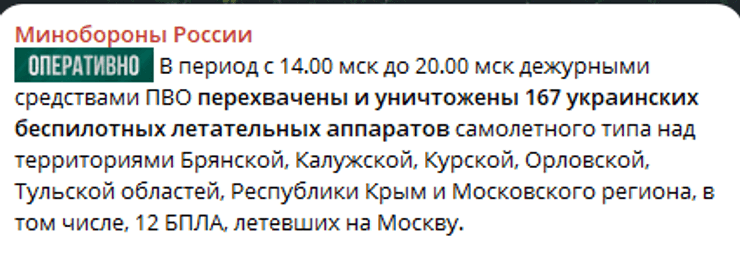 Минобороны России
ОПЕРАТИВНО В период с 14.00 мск до 20.00 мск дежурными средствами ПВО перехвачены и уничтожены 167 украинских беспилотных летательных аппаратов самолетного типа над территориями Брянской, Калужской, Курской, Орловской, Тульской областей, Республики Крым и Московского региона, в том числе, 12 БПЛА, летевших на Москву.